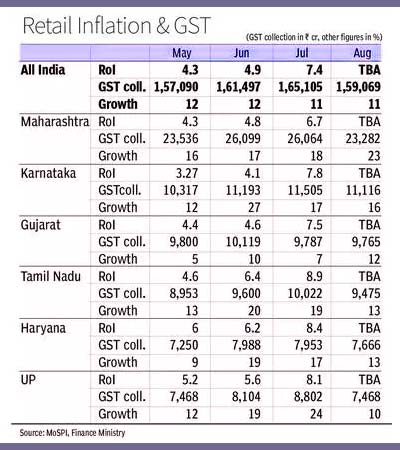 Retail Inflation & GST

(GST collection in ₹ cr, other figures in %)

| | | May | Jun | Jul | Aug |
|---|---|---|---|---|---|
| All India | RoI | 4.3 | 4.9 | 7.4 | TBA |
| | GST coll. | 1,57,090 | 1,61,497 | 1,65,105 | 1,59,069 |
| | Growth | 12 | 12 | 11 | 11 |
| Maharashtra | RoI | 4.3 | 4.8 | 6.7 | TBA |
| | GST coll. | 23,536 | 26,099 | 26,064 | 23,282 |
| | Growth | 16 | 17 | 18 | 23 |
| Karnataka | RoI | 3.27 | 4.1 | 7.8 | TBA |
| | GSTcoll. | 10,317 | 11,193 | 11,505 | 11,116 |
| | Growth | 12 | 27 | 17 | 16 |
| Gujarat | RoI | 4.4 | 4.6 | 7.5 | TBA |
| | GST coll. | 9,800 | 10,119 | 9,787 | 9,765 |
| | Growth | 5 | 10 | 7 | 12 |
| Tamil Nadu | RoI | 4.6 | 6.4 | 8.9 | TBA |
| | GST coll. | 8,953 | 9,600 | 10,022 | 9,475 |
| | Growth | 13 | 20 | 19 | 13 |
| Haryana | RoI | 6 | 6.2 | 8.4 | TBA |
| | GST coll. | 7,250 | 7,988 | 7,953 | 7,666 |
| | Growth | 9 | 19 | 17 | 13 |
| UP | RoI | 5.2 | 5.6 | 8.1 | TBA |
| | GST coll. | 7,468 | 8,104 | 8,802 | 7,468 |
| | Growth | 12 | 19 | 24 | 10 |

Source: MoSPI, Finance Ministry